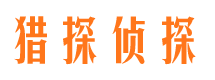 猎探侦探